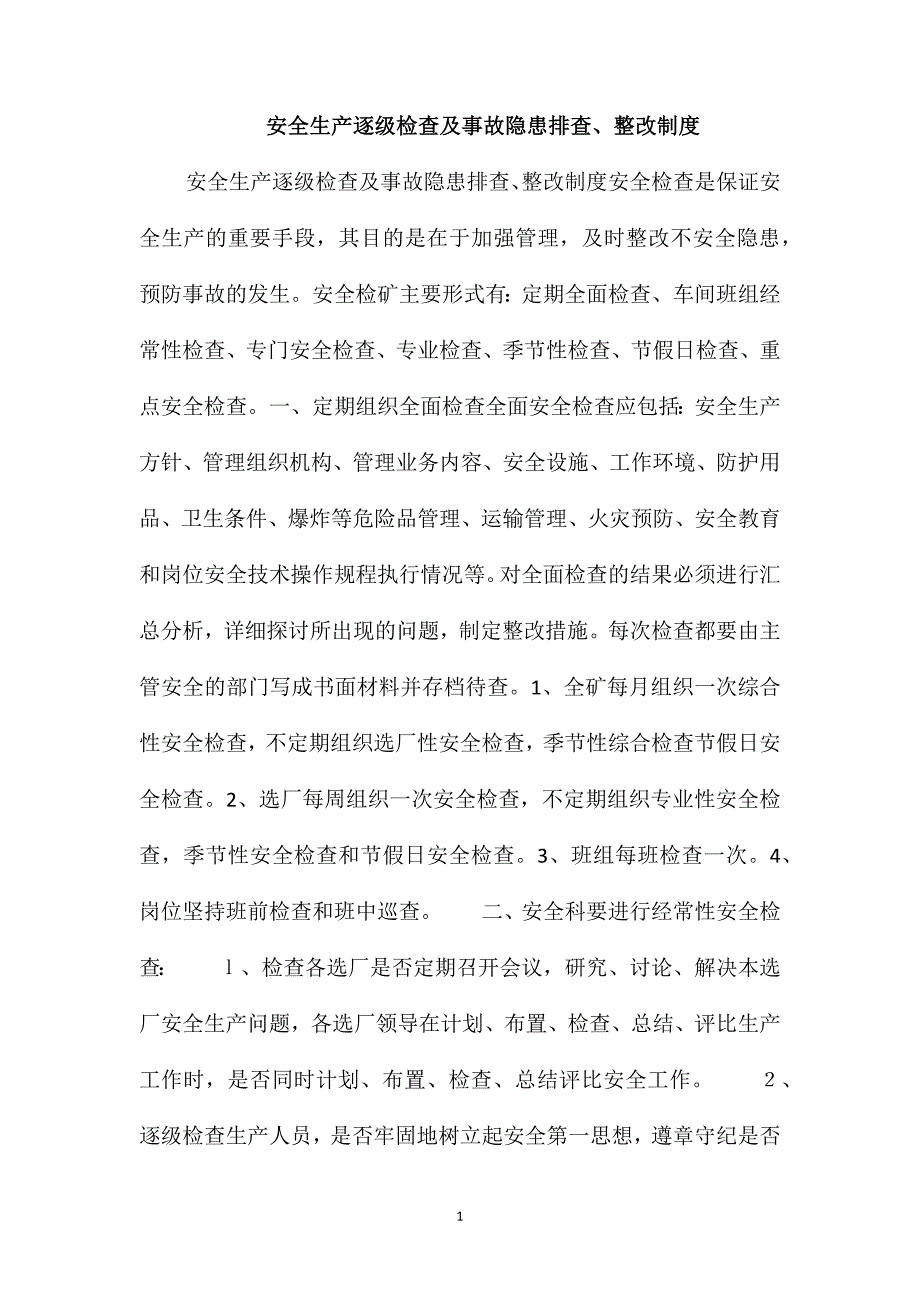 安全生产逐级检查及事故隐患排查、整改制度

安全生产逐级检查及事故隐患排查、整改制度安全检查是保证安全生产的重要手段，其目的是在于加强管理，及时整改不安全隐患，预防事故的发生。安全检矿主要形式有：定期全面检查、车间班组经常性检查、专门安全检查、专业检查、季节性检查、节假日检查、重点安全检查。一、定期组织全面检查全面安全检查应包括：安全生产方针、管理组织机构、管理业务内容、安全设施、工作环境、防护用品、卫生条件、爆炸等危险品管理、运输管理、火灾预防、安全教育和岗位安全技术操作规程执行情况等。对全面检查的结果必须进行汇总分析，详细探讨所出现的问题，制定整改措施。每次检查都要由主管安全的部门写成书面材料并存档待查。1、全矿每月组织一次综合性安全检查，不定期组织选厂性安全检查，季节性综合检查节假日安全检查。2、选厂每周组织一次安全检查，不定期组织专业性安全检查，季节性安全检查和节假日安全检查。3、班组每班检查一次。4、岗位坚持班前检查和班中巡查。　　二、安全科要进行经常性安全检查：　　1、检查各选厂是否定期召开会议，研究、讨论、解决本选厂安全生产问题，各选厂领导在计划、布置、检查、总结、评比生产工作时，是否同时计划、布置、检查、总结评比安全工作。　　2、逐级检查生产人员，是否牢固地树立起安全第一思想，遵章守纪是否

1